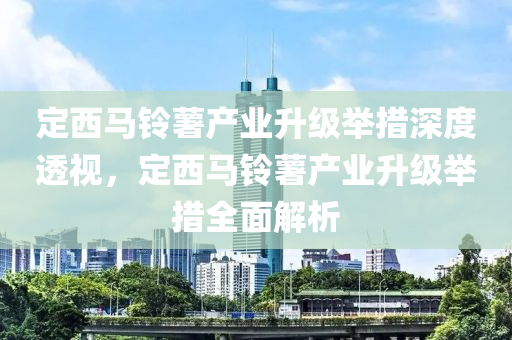 定西马铃薯产业升级举措深度透视，定西马铃薯产业升级举措全面解析